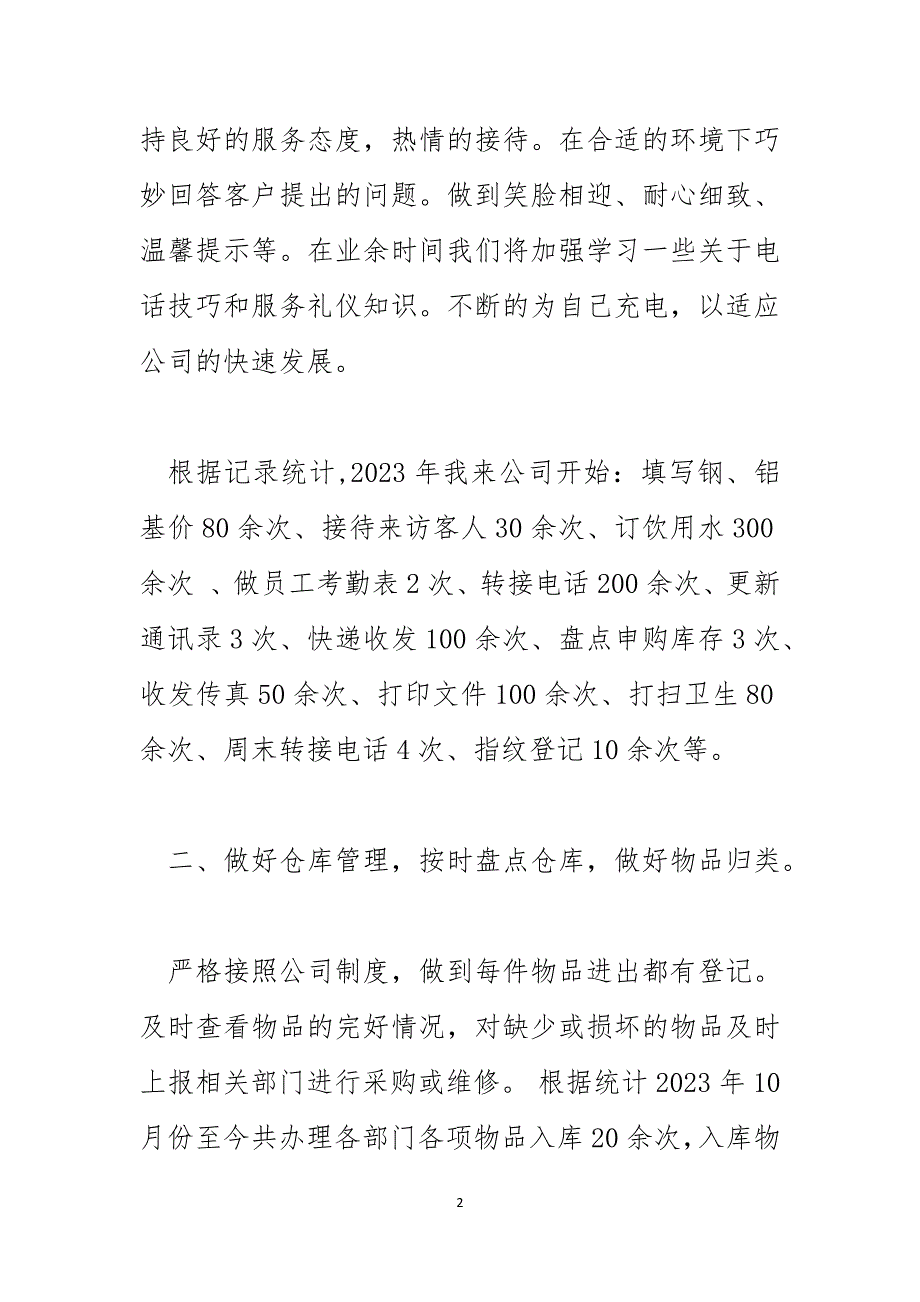 持良好的服务态度，热情的接待。在合适的环境下巧妙回答客户提出的问题。做到笑脸相迎、耐心细致、温馨提示等。在业余时间我们将加强学习一些关于电话技巧和服务礼仪知识。不断的为自己充电，以适应公司的快速发展。

根据记录统计,2023 年我来公司开始：填写钢、铝基价 80 余次、接待来访客人 30 余次、订饮用水 300 余次 、做员工考勤表 2 次、转接电话 200 余次、更新通讯录 3 次、快递收发 100 余次、盘点申购库存 3 次、收发传真 50 余次、打印文件 100 余次、打扫卫生 80 余次、周末转接电话 4 次、指纹登记 10 余次等。

二、做好仓库管理，按时盘点仓库，做好物品归类。

严格接照公司制度，做到每件物品进出都有登记。及时查看物品的完好情况，对缺少或损坏的物品及时上报相关部门进行采购或维修。 根据统计 2023 年 10 月份至今共办理各部门各项物品入库 20 余次,入库物

2